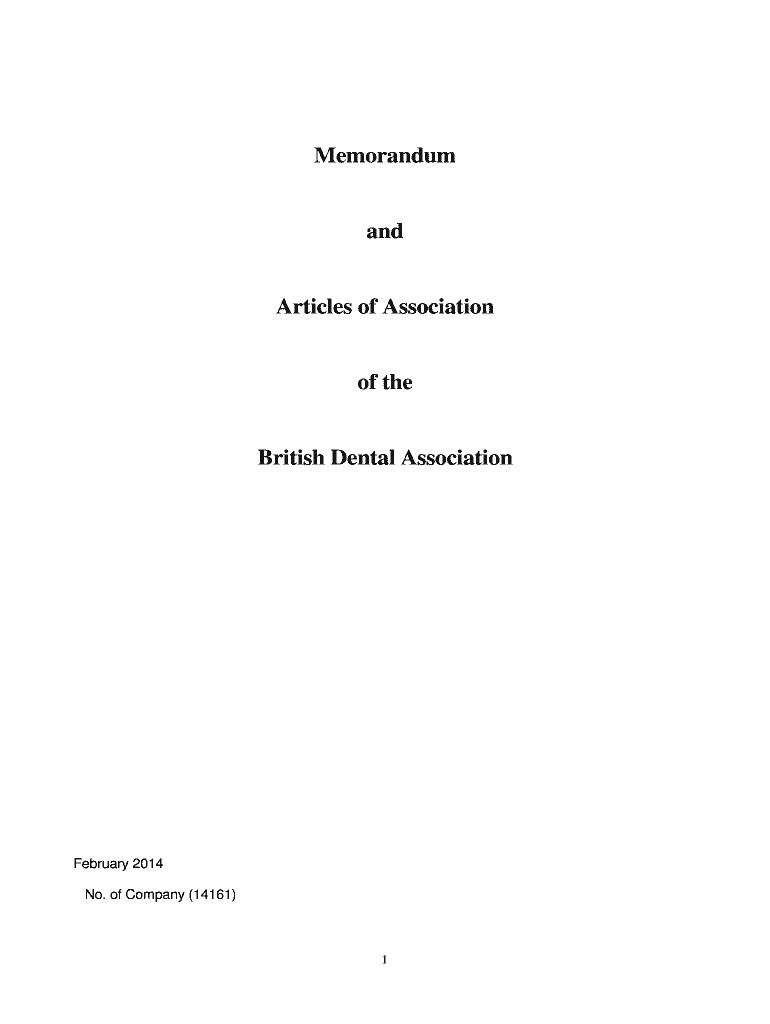 Memorandum

and

Articles of Association

of the

British Dental Association

February 2014

No. of Company (14161)

1